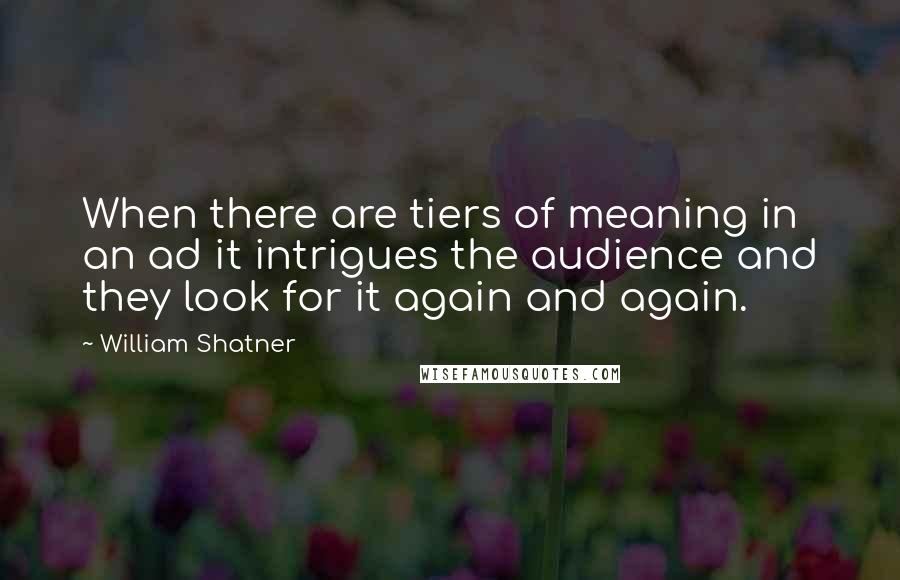 When there are tiers of meaning in an ad it intrigues the audience and they look for it again and again.

~ William Shatner

WISEFAMOUSQUOTES.COM